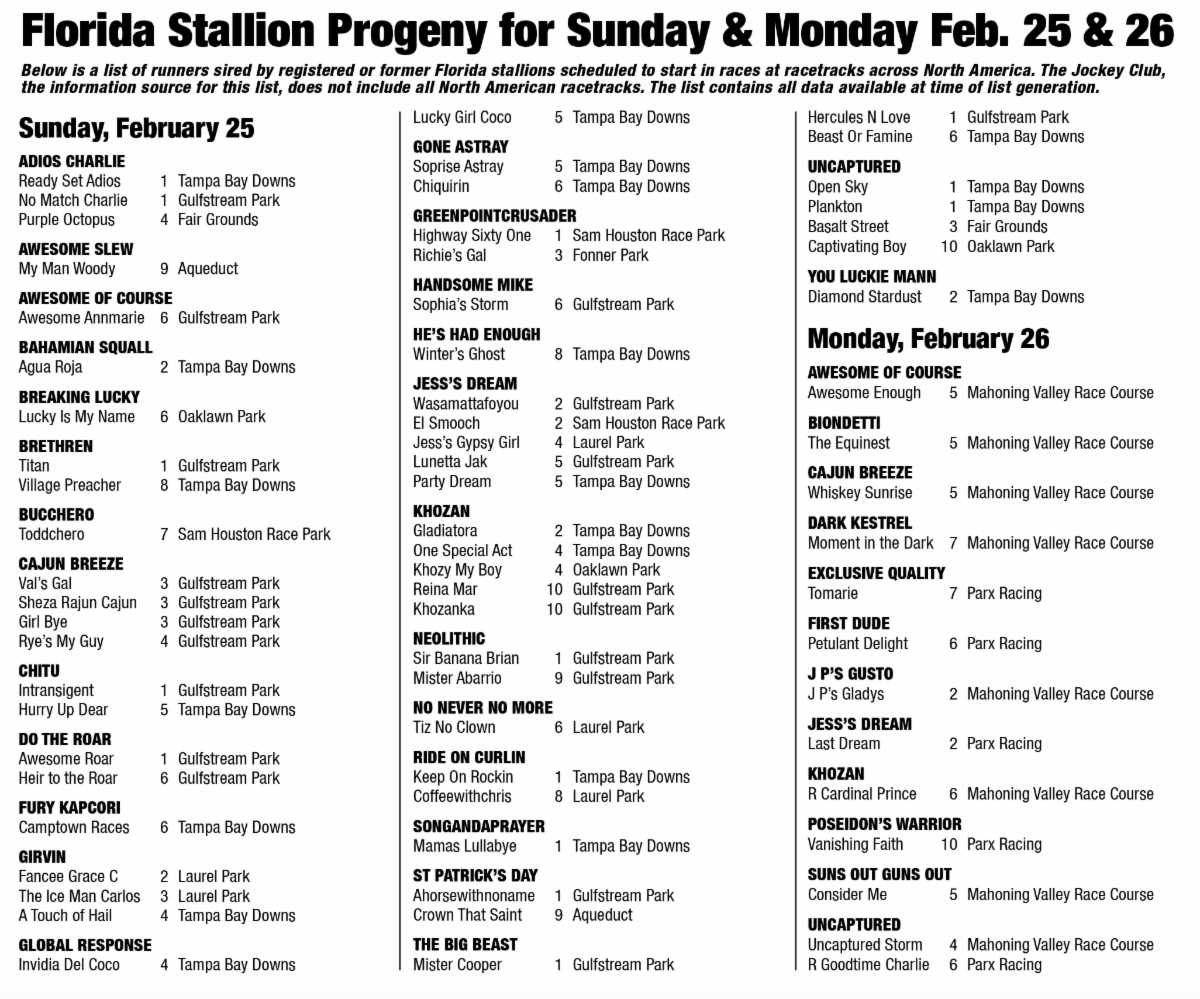 Florida Stallion Progeny for Sunday & Monday Feb. 25 & 26

Below is a list of runners sired by registered or former Florida stallions scheduled to start in races at racetracks across North America. The Jockey Club, the information source for this list, does not include all North American racetracks. The list contains all data available at time of list generation.

Sunday, February 25

ADIOS CHARLIE
Ready Set Adios 1 Tampa Bay Downs
No Match Charlie 1 Gulfstream Park
Purple Octopus 4 Fair Grounds

AWESOME SLEW
My Man Woody 9 Aqueduct

AWESOME OF COURSE
Awesome Annmarie 6 Gulfstream Park

BAHAMIAN SQUALL
Agua Roja 2 Tampa Bay Downs

BREAKING LUCKY
Lucky Is My Name 6 Oaklawn Park

BRETHREN
Titan 1 Gulfstream Park
Village Preacher 8 Tampa Bay Downs

BUCCHERO
Toddchero 7 Sam Houston Race Park

CAJUN BREEZE
Val's Gal 3 Gulfstream Park
Sheza Rajun Cajun 3 Gulfstream Park
Girl Bye 3 Gulfstream Park
Rye's My Guy 4 Gulfstream Park

CHITU
Intransigent 1 Gulfstream Park
Hurry Up Dear 5 Tampa Bay Downs

DO THE ROAR
Awesome Roar 1 Gulfstream Park
Heir to the Roar 6 Gulfstream Park

FURY KAPCORI
Camptown Races 6 Tampa Bay Downs

GIRVIN
Fancee Grace C 2 Laurel Park
The Ice Man Carlos 3 Laurel Park
A Touch of Hail 4 Tampa Bay Downs

GLOBAL RESPONSE
Invidia Del Coco 4 Tampa Bay Downs
Lucky Girl Coco 5 Tampa Bay Downs

GONE ASTRAY
Soprise Astray 5 Tampa Bay Downs
Chiquirin 6 Tampa Bay Downs

GREENPOINTCRUSADER
Highway Sixty One 1 Sam Houston Race Park
Richie's Gal 3 Fonner Park

HANDSOME MIKE
Sophia's Storm 6 Gulfstream Park

HE'S HAD ENOUGH
Winter's Ghost 8 Tampa Bay Downs

JESS'S DREAM
Wasamattafoyou 2 Gulfstream Park
El Smooch 2 Sam Houston Race Park
Jess's Gypsy Girl 4 Laurel Park
Lunetta Jak 5 Gulfstream Park
Party Dream 5 Tampa Bay Downs

KHOZAN
Gladiatora 2 Tampa Bay Downs
One Special Act 4 Tampa Bay Downs
Khozy My Boy 4 Oaklawn Park
Reina Mar 10 Gulfstream Park
Khozanka 10 Gulfstream Park

NEOLITHIC
Sir Banana Brian 1 Gulfstream Park
Mister Abarrio 9 Gulfstream Park

NO NEVER NO MORE
Tiz No Clown 6 Laurel Park

RIDE ON CURLIN
Keep On Rockin 1 Tampa Bay Downs
Coffeewithchris 8 Laurel Park

SONGANDAPRAYER
Mamas Lullabye 1 Tampa Bay Downs

ST PATRICK'S DAY
Ahorsewithnoname 1 Gulfstream Park
Crown That Saint 9 Aqueduct

THE BIG BEAST
Mister Cooper 1 Gulfstream Park
Hercules N Love 1 Gulfstream Park
Beast Or Famine 6 Tampa Bay Downs

UNCAPTURED
Open Sky 1 Tampa Bay Downs
Plankton 1 Tampa Bay Downs
Basalt Street 3 Fair Grounds
Captivating Boy 10 Oaklawn Park

YOU LUCKIE MANN
Diamond Stardust 2 Tampa Bay Downs

Monday, February 26

AWESOME OF COURSE
Awesome Enough 5 Mahoning Valley Race Course

BIONDETTI
The Equinest 5 Mahoning Valley Race Course

CAJUN BREEZE
Whiskey Sunrise 5 Mahoning Valley Race Course

DARK KESTREL
Moment in the Dark 7 Mahoning Valley Race Course

EXCLUSIVE QUALITY
Tomarie 7 Parx Racing

FIRST DUDE
Petulant Delight 6 Parx Racing

J P'S GUSTO
J P's Gladys 2 Mahoning Valley Race Course

JESS'S DREAM
Last Dream 2 Parx Racing

KHOZAN
R Cardinal Prince 6 Mahoning Valley Race Course

POSEIDON'S WARRIOR
Vanishing Faith 10 Parx Racing

SUNS OUT GUNS OUT
Consider Me 5 Mahoning Valley Race Course

UNCAPTURED
Uncaptured Storm 4 Mahoning Valley Race Course
R Goodtime Charlie 6 Parx Racing